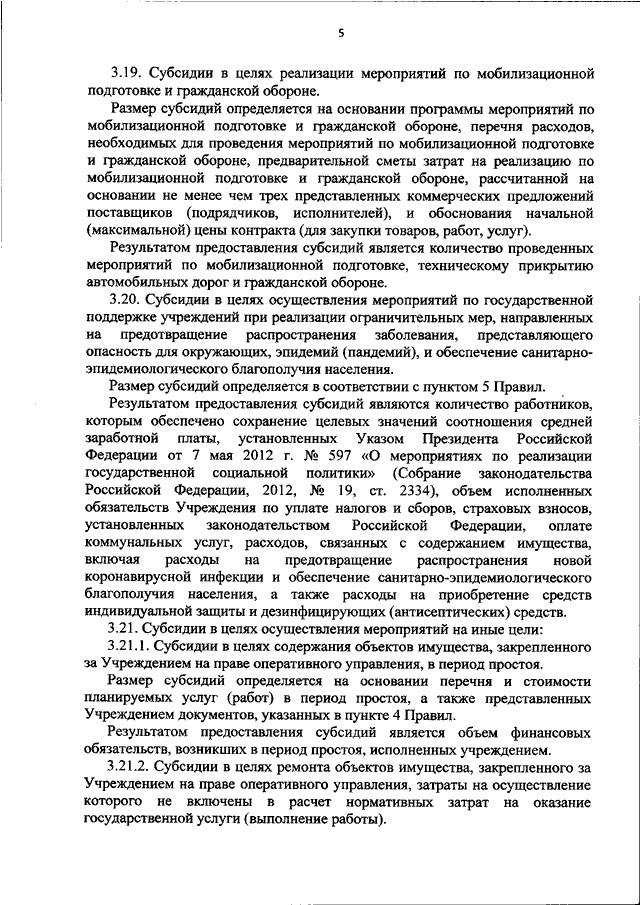 5

3.19. Субсидии в целях реализации мероприятий по мобилизационной подготовке и гражданской обороне.

Размер субсидий определяется на основании программы мероприятий по мобилизационной подготовке и гражданской обороне, перечня расходов, необходимых для проведения мероприятий по мобилизационной подготовке и гражданской обороне, предварительной сметы затрат на реализацию по мобилизационной подготовке и гражданской обороне, рассчитанной на основании не менее чем трех представленных коммерческих предложений поставщиков (подрядчиков, исполнителей), и обоснования начальной (максимальной) цены контракта (для закупки товаров, работ, услуг).

Результатом предоставления субсидий является количество проведенных мероприятий по мобилизационной подготовке, техническому прикрытию автомобильных дорог и гражданской обороне.

3.20. Субсидии в целях осуществления мероприятий по государственной поддержке учреждений при реализации ограничительных мер, направленных на предотвращение распространения заболевания, представляющего опасность для окружающих, эпидемий (пандемий), и обеспечение санитарно-эпидемиологического благополучия населения.

Размер субсидий определяется в соответствии с пунктом 5 Правил.

Результатом предоставления субсидий являются количество работников, которым обеспечено сохранение целевых значений соотношения средней заработной платы, установленных Указом Президента Российской Федерации от 7 мая 2012 г. № 597 «О мероприятиях по реализации государственной социальной политики» (Собрание законодательства Российской Федерации, 2012, № 19, ст. 2334), объем исполненных обязательств Учреждения по уплате налогов и сборов, страховых взносов, установленных законодательством Российской Федерации, оплате коммунальных услуг, расходов, связанных с содержанием имущества, включая расходы на предотвращение распространения новой коронавирусной инфекции и обеспечение санитарно-эпидемиологического благополучия населения, а также расходы на приобретение средств индивидуальной защиты и дезинфицирующих (антисептических) средств.

3.21. Субсидии в целях осуществления мероприятий на иные цели:

3.21.1. Субсидии в целях содержания объектов имущества, закрепленного за Учреждением на праве оперативного управления, в период простоя.

Размер субсидий определяется на основании перечня и стоимости планируемых услуг (работ) в период простоя, а также представленных Учреждением документов, указанных в пункте 4 Правил.

Результатом предоставления субсидий является объем финансовых обязательств, возникших в период простоя, исполненных учреждением.

3.21.2. Субсидии в целях ремонта объектов имущества, закрепленного за Учреждением на праве оперативного управления, затраты на осуществление которого не включены в расчет нормативных затрат на оказание государственной услуги (выполнение работы).